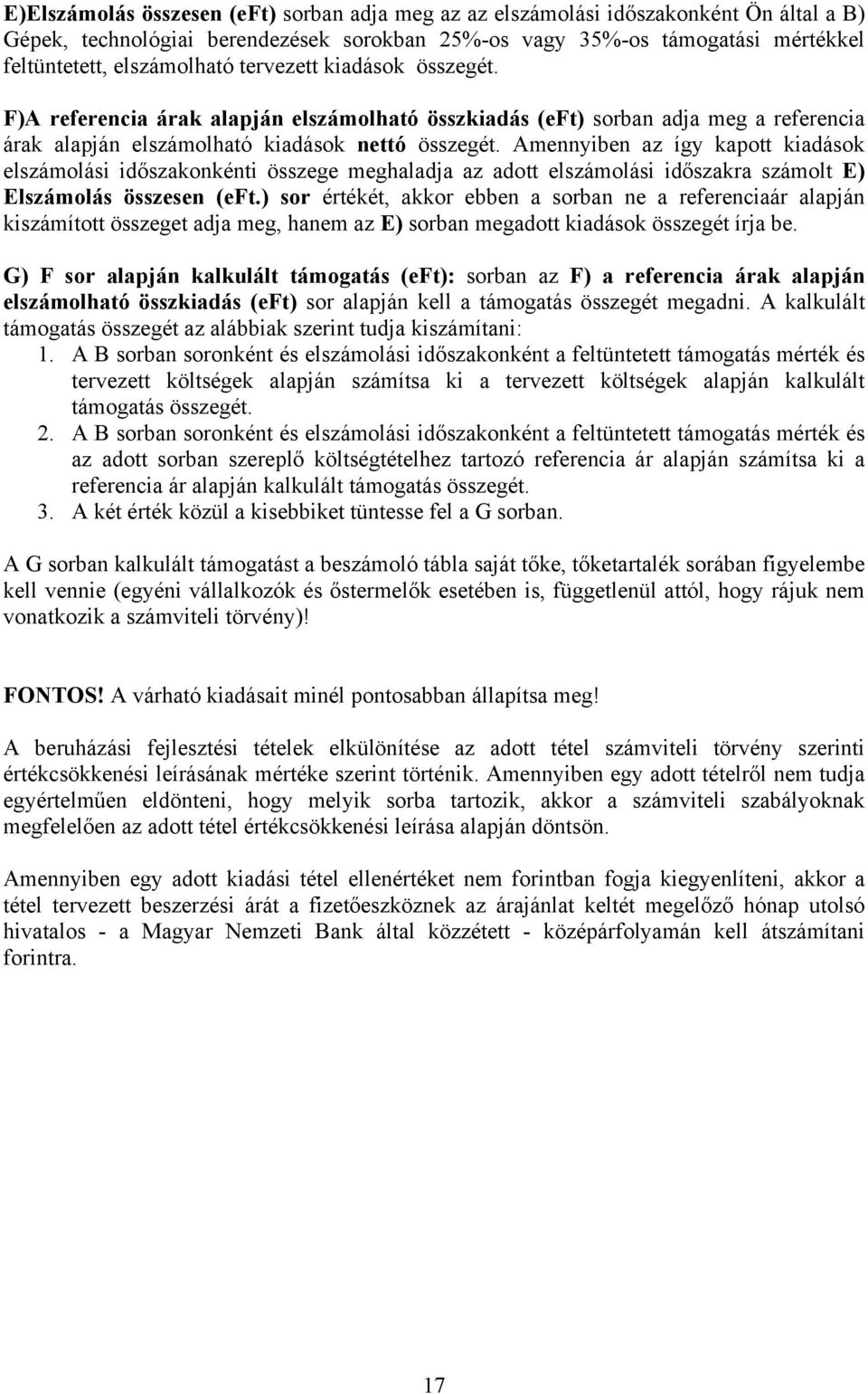 E)Elszámolás összesen (eFt) sorban adja meg az az elszámolási időszakonként Ön által a B) Gépek, technológiai berendezések sorokban 25%-os vagy 35%-os támogatási mértékkel feltüntetett, elszámolható tervezett kiadások összegét.

F)A referencia árak alapján elszámolható összkiadás (eFt) sorban adja meg a referencia árak alapján elszámolható kiadások nettó összegét. Amennyiben az így kapott kiadások elszámolási időszakonkénti összege meghaladja az adott elszámolási időszakra számolt E) Elszámolás összesen (eFt.) sor értékét, akkor ebben a sorban ne a referenciaár alapján kiszámított összeget adja meg, hanem az E) sorban megadott kiadások összegét írja be.

G) F sor alapján kalkulált támogatás (eFt): sorban az F) a referencia árak alapján elszámolható összkiadás (eFt) sor alapján kell a támogatás összegét megadni. A kalkulált támogatás összegét az alábbiak szerint tudja kiszámítani:
1. A B sorban soronként és elszámolási időszakonként a feltüntetett támogatás mérték és tervezett költségek alapján számítsa ki a tervezett költségek alapján kalkulált támogatás összegét.
2. A B sorban soronként és elszámolási időszakonként a feltüntetett támogatás mérték és az adott sorban szereplő költségtételhez tartozó referencia ár alapján számítsa ki a referencia ár alapján kalkulált támogatás összegét.
3. A két érték közül a kisebbiket tüntesse fel a G sorban.

A G sorban kalkulált támogatást a beszámoló tábla saját tőke, tőketartalék sorában figyelembe kell vennie (egyéni vállalkozók és őstermelők esetében is, függetlenül attól, hogy rájuk nem vonatkozik a számviteli törvény)!

FONTOS! A várható kiadásait minél pontosabban állapítsa meg!

A beruházási fejlesztési tételek elkülönítése az adott tétel számviteli törvény szerinti értékcsökkenési leírásának mértéke szerint történik. Amennyiben egy adott tételről nem tudja egyértelműen eldönteni, hogy melyik sorba tartozik, akkor a számviteli szabályoknak megfelelően az adott tétel értékcsökkenési leírása alapján döntsön.

Amennyiben egy adott kiadási tétel ellenértéket nem forintban fogja kiegyenlíteni, akkor a tétel tervezett beszerzési árát a fizetőeszköznek az árajánlat keltét megelőző hónap utolsó hivatalos - a Magyar Nemzeti Bank által közzétett - középárfolyamán kell átszámítani forintra.

17